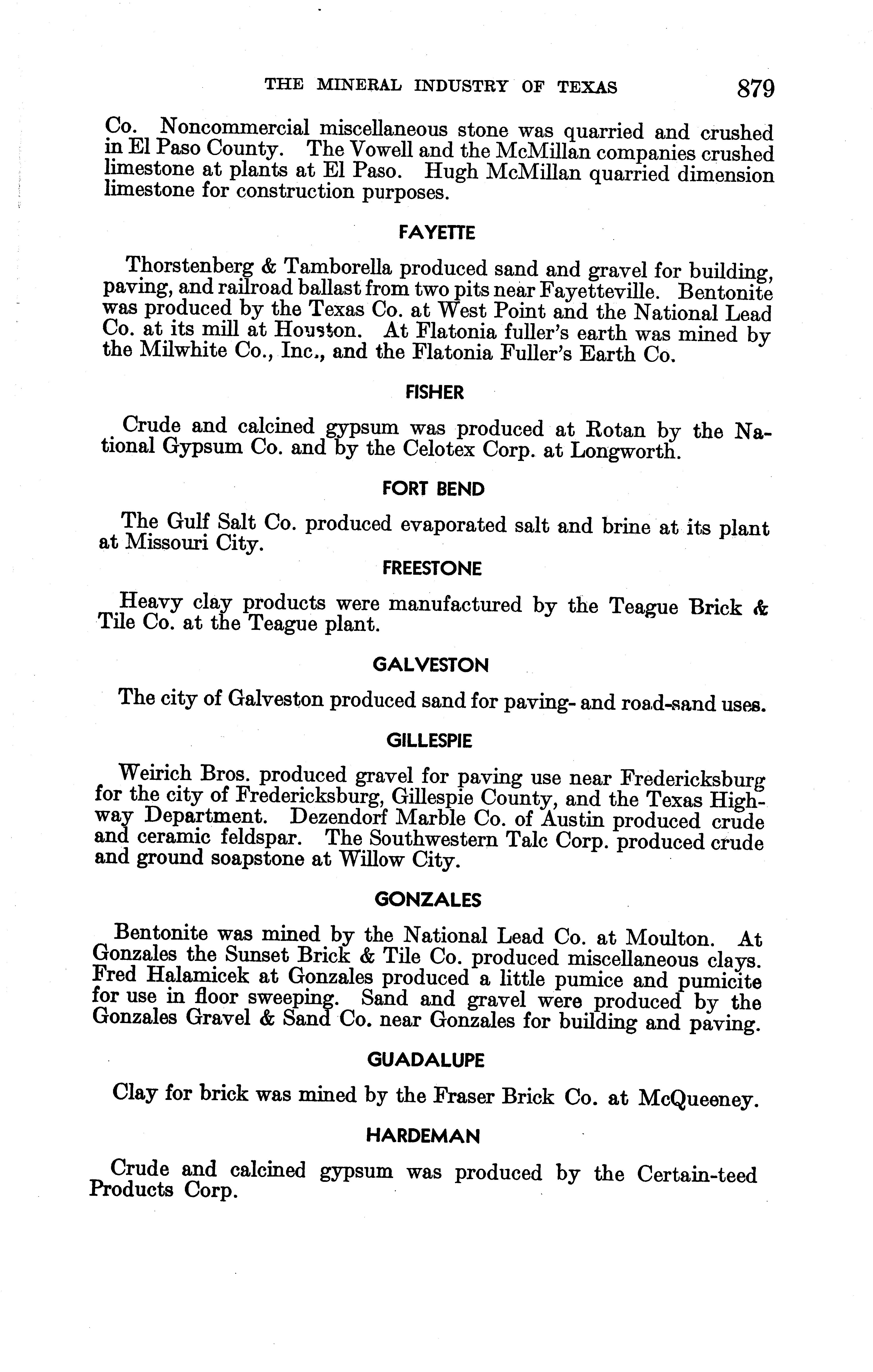 THE MINERAL INDUSTRY OF TEXAS 879

Co. Noncommercial miscellaneous stone was quarried and crushed in El Paso County. The Vowell and the McMillan companies crushed limestone at plants at El Paso. Hugh McMillan quarried dimension limestone for construction purposes.

FAYETTE

Thorstenberg & Tamborella produced sand and gravel for building, paving, and railroad ballast from two pits near Fayetteville. Bentonite was produced by the Texas Co. at West Point and the National Lead Co. at its mill at Houston. At Flatonia fuller's earth was mined by the Milwhite Co., Inc., and the Flatonia Fuller's Earth Co.

FISHER

Crude and calcined gypsum was produced at Rotan by the National Gypsum Co. and by the Celotex Corp. at Longworth.

FORT BEND

The Gulf Salt Co. produced evaporated salt and brine at its plant at Missouri City.

FREESTONE

Heavy clay products were manufactured by the Teague Brick & Tile Co. at the Teague plant.

GALVESTON

The city of Galveston produced sand for paving- and road-sand uses.

GILLESPIE

Weirich Bros. produced gravel for paving use near Fredericksburg for the city of Fredericksburg, Gillespie County, and the Texas Highway Department. Dezendorf Marble Co. of Austin produced crude and ceramic feldspar. The Southwestern Talc Corp. produced crude and ground soapstone at Willow City.

GONZALES

Bentonite was mined by the National Lead Co. at Moulton. At Gonzales the Sunset Brick & Tile Co. produced miscellaneous clays. Fred Halamicek at Gonzales produced a little pumice and pumicite for use in floor sweeping. Sand and gravel were produced by the Gonzales Gravel & Sand Co. near Gonzales for building and paving.

GUADALUPE

Clay for brick was mined by the Fraser Brick Co. at McQueeney.

HARDEMAN

Crude and calcined gypsum was produced by the Certain-teed Products Corp.